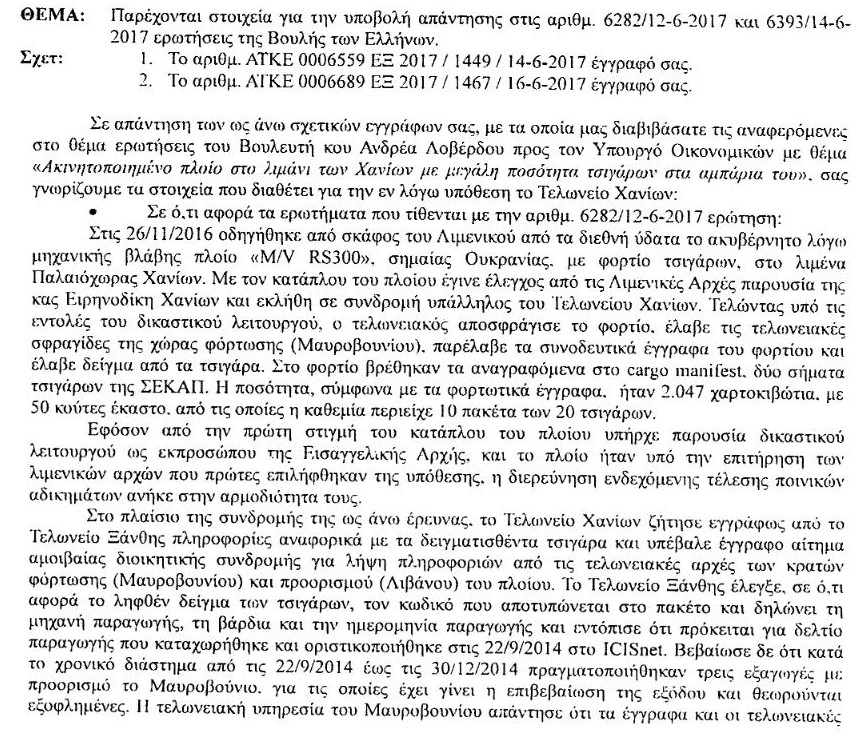 ΘΕΜΑ: Παρέχονται στοιχεία για την υποβολή απάντησης στις αριθμ. 6282/12-6-2017 και 6393/14-6-2017 ερωτήσεις της Βουλής των Ελλήνων.

Σχετ: 1. Το αριθμ. ΑΤΚΕ 0006559 ΕΞ 2017 / 1449 / 14-6-2017 έγγραφό σας.
2. Το αριθμ. ΑΤΚΕ 0006689 ΕΞ 2017 / 1467 / 16-6-2017 έγγραφό σας.

Σε απάντηση των ως άνω σχετικών εγγράφων σας, με τα οποία μας διαβιβάσατε τις αναφερόμενες στο θέμα ερωτήσεις του Βουλευτή κου Ανδρέα Λοβέρδου προς τον Υπουργό Οικονομικών με θέμα «Ακινητοποιημένο πλοίο στο λιμάνι των Χανίων με μεγάλη ποσότητα τσιγάρων στα αμπάρια του», σας γνωρίζουμε τα στοιχεία που διαθέτει για την εν λόγω υπόθεση το Τελωνείο Χανίων:

• Σε ό,τι αφορά τα ερωτήματα που τίθενται με την αριθμ. 6282/12-6-2017 ερώτηση:

Στις 26/11/2016 οδηγήθηκε από σκάφος του Λιμενικού από τα διεθνή ύδατα το ακυβέρνητο λόγω μηχανικής βλάβης πλοίο «M/V RS300», σημαίας Ουκρανίας, με φορτίο τσιγάρων, στο λιμένα Παλαιόχωρας Χανίων. Με τον κατάπλου του πλοίου έγινε έλεγχος από τις Λιμενικές Αρχές παρουσία της κας Ειρηνοδίκη Χανίων και εκλήθη σε συνδρομή υπάλληλος του Τελωνείου Χανίων. Τελώντας υπό τις εντολές του δικαστικού λειτουργού, ο τελωνειακός αποσφράγισε το φορτίο, έλαβε τις τελωνειακές σφραγίδες της χώρας φόρτωσης (Μαυροβουνίου), παρέλαβε τα συνοδευτικά έγγραφα του φορτίου και έλαβε δείγμα από τα τσιγάρα. Στο φορτίο βρέθηκαν τα αναγραφόμενα στο cargo manifest, δύο σήματα τσιγάρων της ΣΕΚΑΠ. Η ποσότητα, σύμφωνα με τα φορτωτικά έγγραφα, ήταν 2.047 χαρτοκιβώτια, με 50 κούτες έκαστο, από τις οποίες η καθεμία περιείχε 10 πακέτα των 20 τσιγάρων.

Εφόσον από την πρώτη στιγμή του κατάπλου του πλοίου υπήρχε παρουσία δικαστικού λειτουργού ως εκπροσώπου της Εισαγγελικής Αρχής, και το πλοίο ήταν υπό την επιτήρηση των λιμενικών αρχών που πρώτες επιλήφθηκαν της υπόθεσης, η διερεύνηση ενδεχόμενης τέλεσης ποινικών αδικημάτων ανήκε στην αρμοδιότητα τους.

Στο πλαίσιο της συνδρομής της ως άνω έρευνας, το Τελωνείο Χανίων ζήτησε εγγράφως από το Τελωνείο Ξάνθης πληροφορίες αναφορικά με τα δειγματισθέντα τσιγάρα και υπέβαλε έγγραφο αίτημα αμοιβαίας διοικητικής συνδρομής για λήψη πληροφοριών από τις τελωνειακές αρχές των κρατών φόρτωσης (Μαυροβουνίου) και προορισμού (Λιβάνου) του πλοίου. Το Τελωνείο Ξάνθης έλεγξε, σε ό,τι αφορά το ληφθέν δείγμα των τσιγάρων, τον κωδικό που αποτυπώνεται στο πακέτο και δηλώνει τη μηχανή παραγωγής, τη βάρδια και την ημερομηνία παραγωγής και εντόπισε ότι πρόκειται για δελτίο παραγωγής που καταχωρήθηκε και οριστικοποιήθηκε στις 22/9/2014 στο ICISnet. Βεβαίωσε δε ότι κατά το χρονικό διάστημα από τις 22/9/2014 έως τις 30/12/2014 πραγματοποιήθηκαν τρεις εξαγωγές με προορισμό το Μαυροβούνιο, για τις οποίες έχει γίνει η επιβεβαίωση της εξόδου και θεωρούνται εξοφλημένες. Η τελωνειακή υπηρεσία του Μαυροβουνίου απάντησε ότι τα έγγραφα και οι τελωνειακές